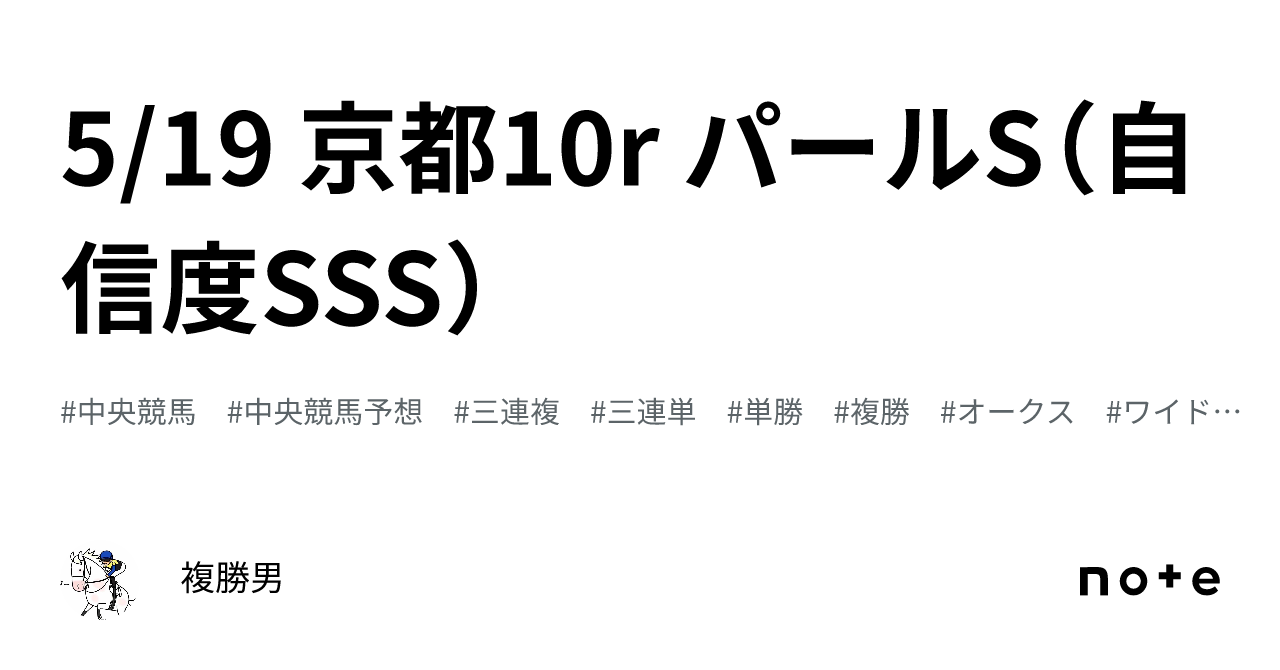 5/19 京都10r パールS（自信度SSS）

#中央競馬 #中央競馬予想 #三連複 #三連単 #単勝 #複勝 #オークス #ワイド…

複勝男

note